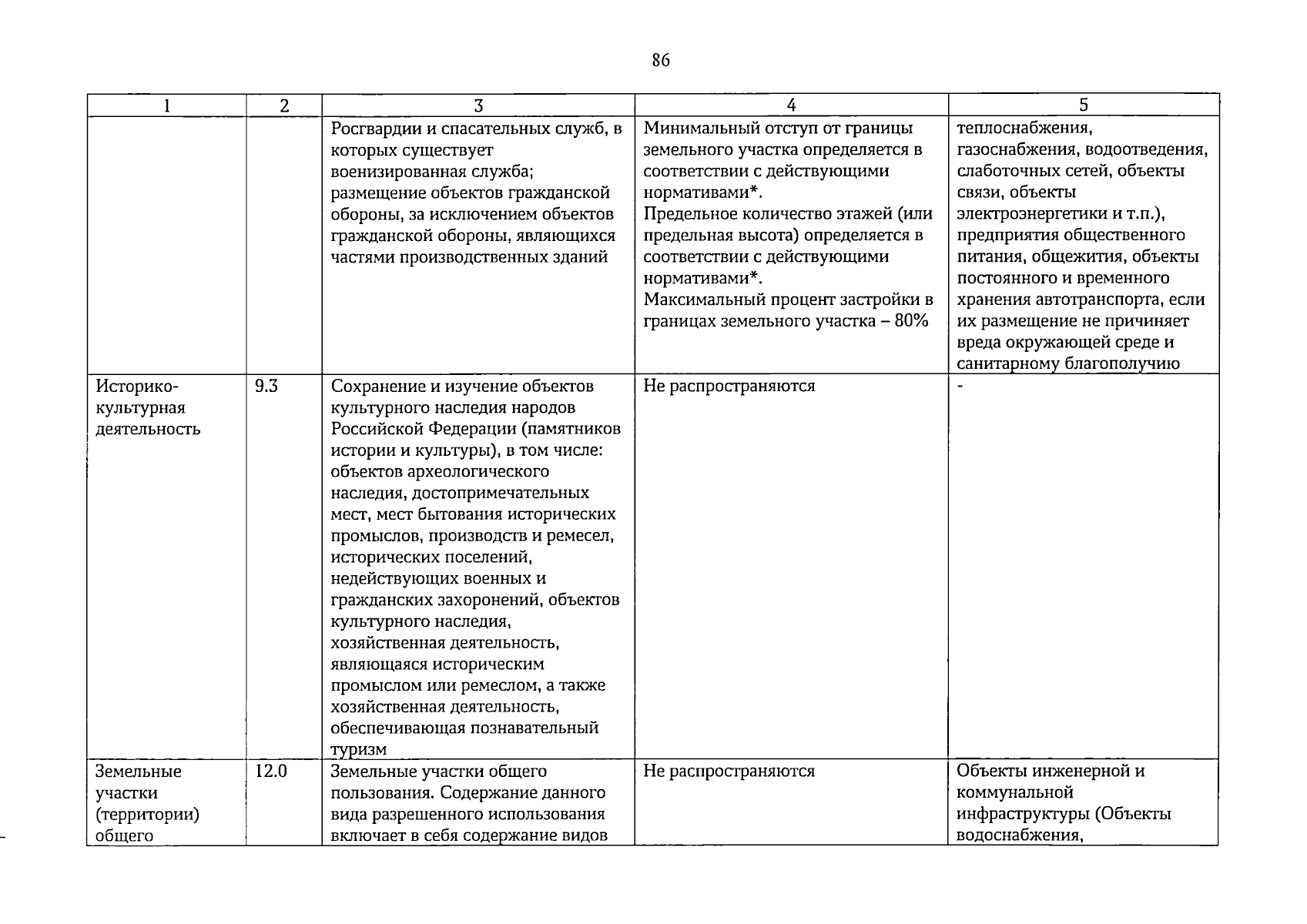 86

| 1 | 2 | 3 | 4 | 5 |
|---|---|---|---|---|
| | | Росгвардии и спасательных служб, в которых существует военизированная служба; размещение объектов гражданской обороны, за исключением объектов гражданской обороны, являющихся частями производственных зданий | Минимальный отступ от границы земельного участка определяется в соответствии с действующими нормативами*. Предельное количество этажей (или предельная высота) определяется в соответствии с действующими нормативами*. Максимальный процент застройки в границах земельного участка – 80% | теплоснабжения, газоснабжения, водоотведения, слаботочных сетей, объекты связи, объекты электроэнергетики и т.п.), предприятия общественного питания, общежития, объекты постоянного и временного хранения автотранспорта, если их размещение не причиняет вреда окружающей среде и санитарному благополучию |
| Историко-культурная деятельность | 9.3 | Сохранение и изучение объектов культурного наследия народов Российской Федерации (памятников истории и культуры), в том числе: объектов археологического наследия, достопримечательных мест, мест бытования исторических промыслов, производств и ремесел, исторических поселений, недействующих военных и гражданских захоронений, объектов культурного наследия, хозяйственная деятельность, являющаяся историческим промыслом или ремеслом, а также хозяйственная деятельность, обеспечивающая познавательный туризм | Не распространяются | - |
| Земельные участки (территории) общего | 12.0 | Земельные участки общего пользования. Содержание данного вида разрешенного использования включает в себя содержание видов | Не распространяются | Объекты инженерной и коммунальной инфраструктуры (Объекты водоснабжения, |